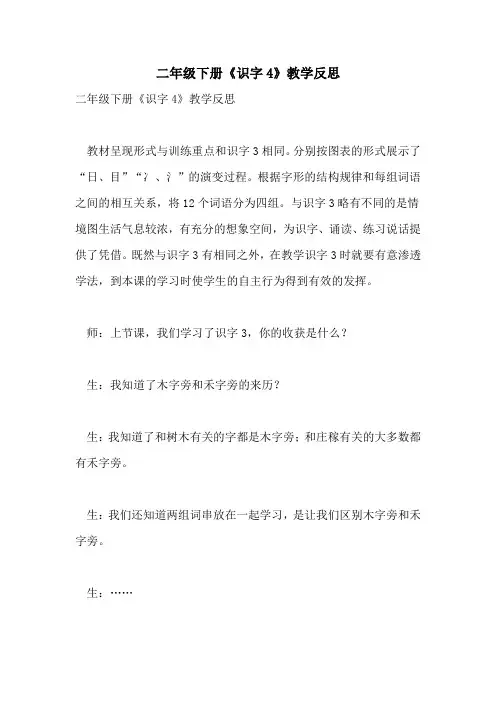 二年级下册《识字 4》教学反思

二年级下册《识字 4》教学反思

教材呈现形式与训练重点和识字 3 相同。分别按图表的形式展示了“日、目”“冫、氵”的演变过程。根据字形的结构规律和每组词语之间的相互关系，将 12 个词语分为四组。与识字 3 略有不同的是情境图生活气息较浓，有充分的想象空间，为识字、诵读、练习说话提供了凭借。既然与识字 3 有相同之外，在教学识字 3 时就要有意渗透学法，到本课的学习时使学生的自主行为得到有效的发挥。

师：上节课，我们学习了识字 3，你的收获是什么？

生：我知道了木字旁和禾字旁的来历？

生：我知道了和树木有关的字都是木字旁；和庄稼有关的大多数都有禾字旁。

生：我们还知道两组词串放在一起学习，是让我们区别木字旁和禾字旁。

生：……